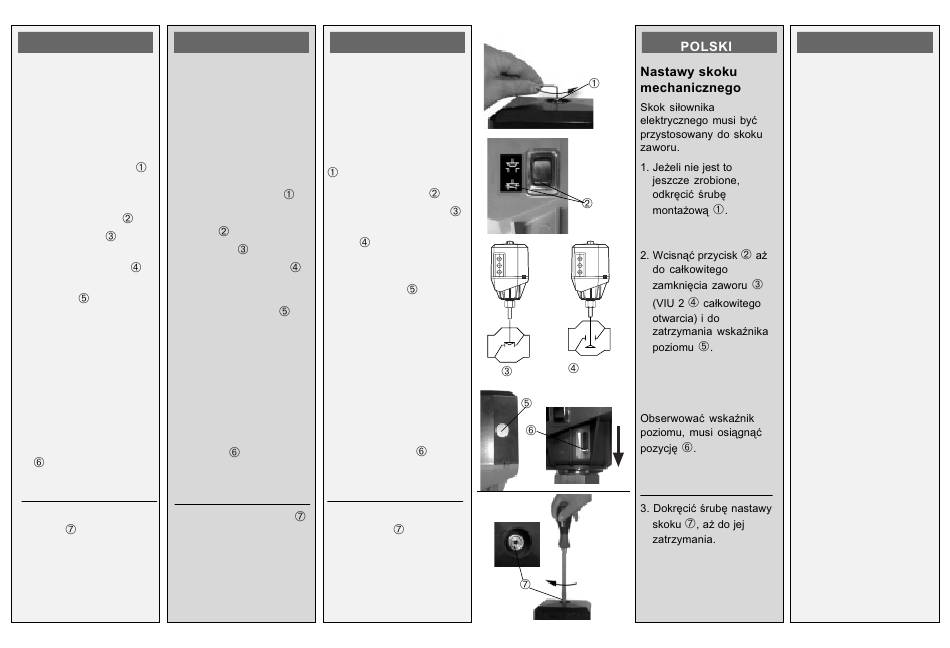 ①
②
③
④
⑤
⑥
⑦

①
②
③
④
⑤
⑥
⑦

①
②
③
④
⑤
⑥
⑦

①
②
③
④
⑤
⑥
⑦

POLSKI

Nastawy skoku mechanicznego

Skok siłownika elektrycznego musi być przystosowany do skoku zaworu.

1. Jeżeli nie jest to jeszcze zrobione, odkręcić śrubę montażową ①.

2. Wcisnąć przycisk ② aż do całkowitego zamknięcia zaworu ③ (VIU 2 ④ całkowitego otwarcia) i do zatrzymania wskaźnika poziomu ⑤.

Obserwować wskaźnik poziomu, musi osiągnąć pozycję ⑥.

3. Dokręcić śrubę nastawy skoku ⑦, aż do jej zatrzymania.